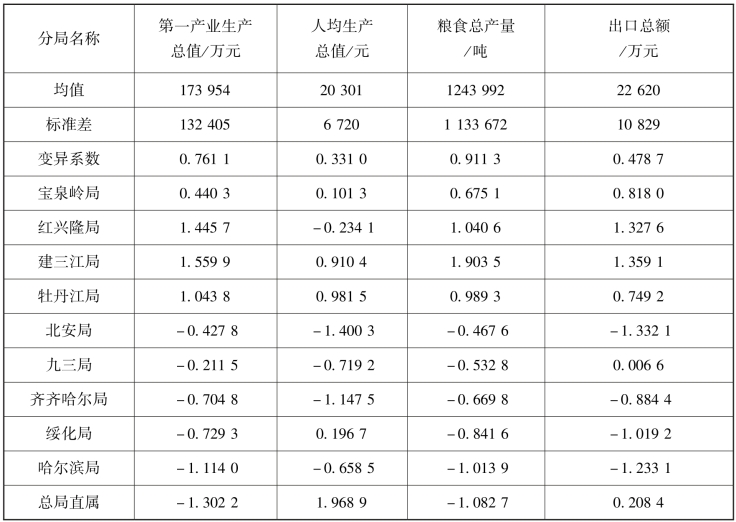 | 分局名称 | 第一产业生产总值/万元 | 人均生产总值/元 | 粮食总产量/吨 | 出口总额/万元 |
|---|---|---|---|---|
| 均值 | 173 954 | 20 301 | 1243 992 | 22 620 |
| 标准差 | 132 405 | 6 720 | 1 133 672 | 10 829 |
| 变异系数 | 0.761 1 | 0.331 0 | 0.911 3 | 0.478 7 |
| 宝泉岭局 | 0.440 3 | 0.101 3 | 0.675 1 | 0.818 0 |
| 红兴隆局 | 1.445 7 | −0.234 1 | 1.040 6 | 1.327 6 |
| 建三江局 | 1.559 9 | 0.910 4 | 1.903 5 | 1.359 1 |
| 牡丹江局 | 1.043 8 | 0.981 5 | 0.989 3 | 0.749 2 |
| 北安局 | −0.427 8 | −1.400 3 | −0.467 6 | −1.332 1 |
| 九三局 | −0.211 5 | −0.719 2 | −0.532 8 | 0.006 6 |
| 齐齐哈尔局 | −0.704 8 | −1.147 5 | −0.669 8 | −0.884 4 |
| 绥化局 | −0.729 3 | 0.196 7 | −0.841 6 | −1.019 2 |
| 哈尔滨局 | −1.114 0 | −0.658 5 | −1.013 9 | −1.233 1 |
| 总局直属 | −1.302 2 | 1.968 9 | −1.082 7 | 0.208 4 |